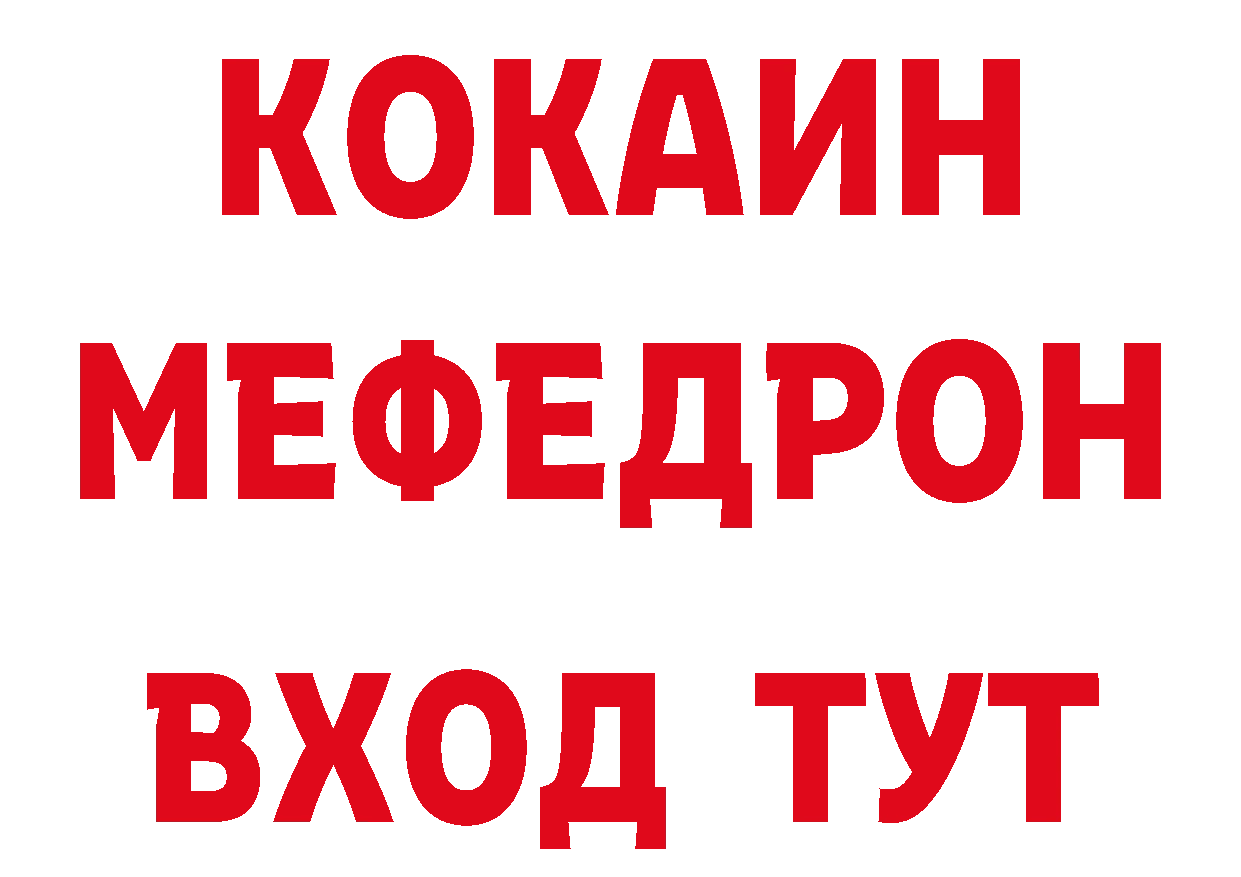 КОКАИН
МЕФЕДРОН
ВХОД ТУТ